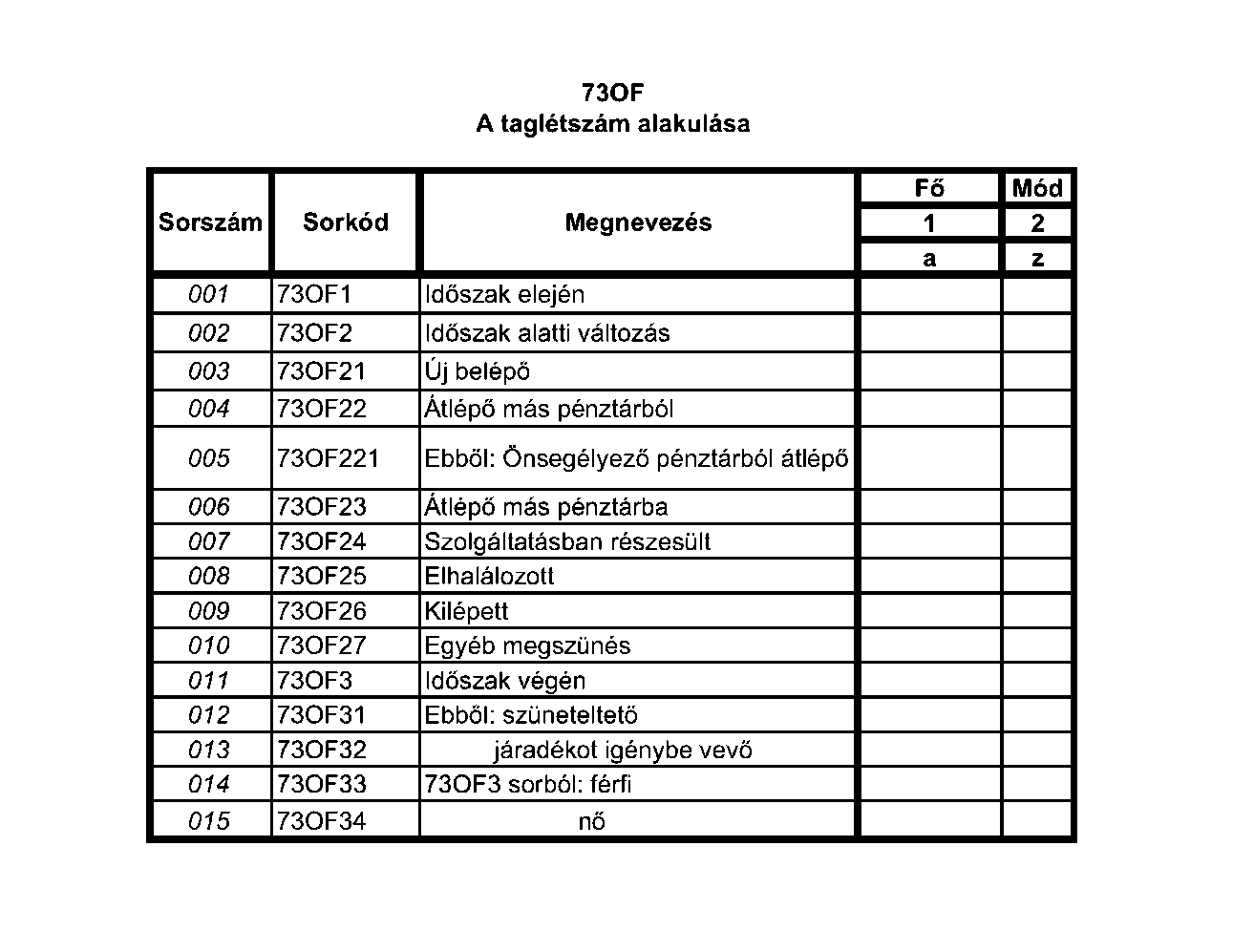 73OF
A taglétszám alakulása

| Sorszám | Sorkód | Megnevezés | Fő | Mód |
|---|---|---|---|---|
| | | | 1 | 2 |
| | | | a | z |
| 001 | 73OF1 | Időszak elején | | |
| 002 | 73OF2 | Időszak alatti változás | | |
| 003 | 73OF21 | Új belépő | | |
| 004 | 73OF22 | Átlépő más pénztárból | | |
| 005 | 73OF221 | Ebből: Önsegélyező pénztárból átlépő | | |
| 006 | 73OF23 | Átlépő más pénztárba | | |
| 007 | 73OF24 | Szolgáltatásban részesült | | |
| 008 | 73OF25 | Elhalálozott | | |
| 009 | 73OF26 | Kilépett | | |
| 010 | 73OF27 | Egyéb megszünés | | |
| 011 | 73OF3 | Időszak végén | | |
| 012 | 73OF31 | Ebből: szüneteltető | | |
| 013 | 73OF32 | járadékot igénybe vevő | | |
| 014 | 73OF33 | 73OF3 sorból: férfi | | |
| 015 | 73OF34 | nő | | |